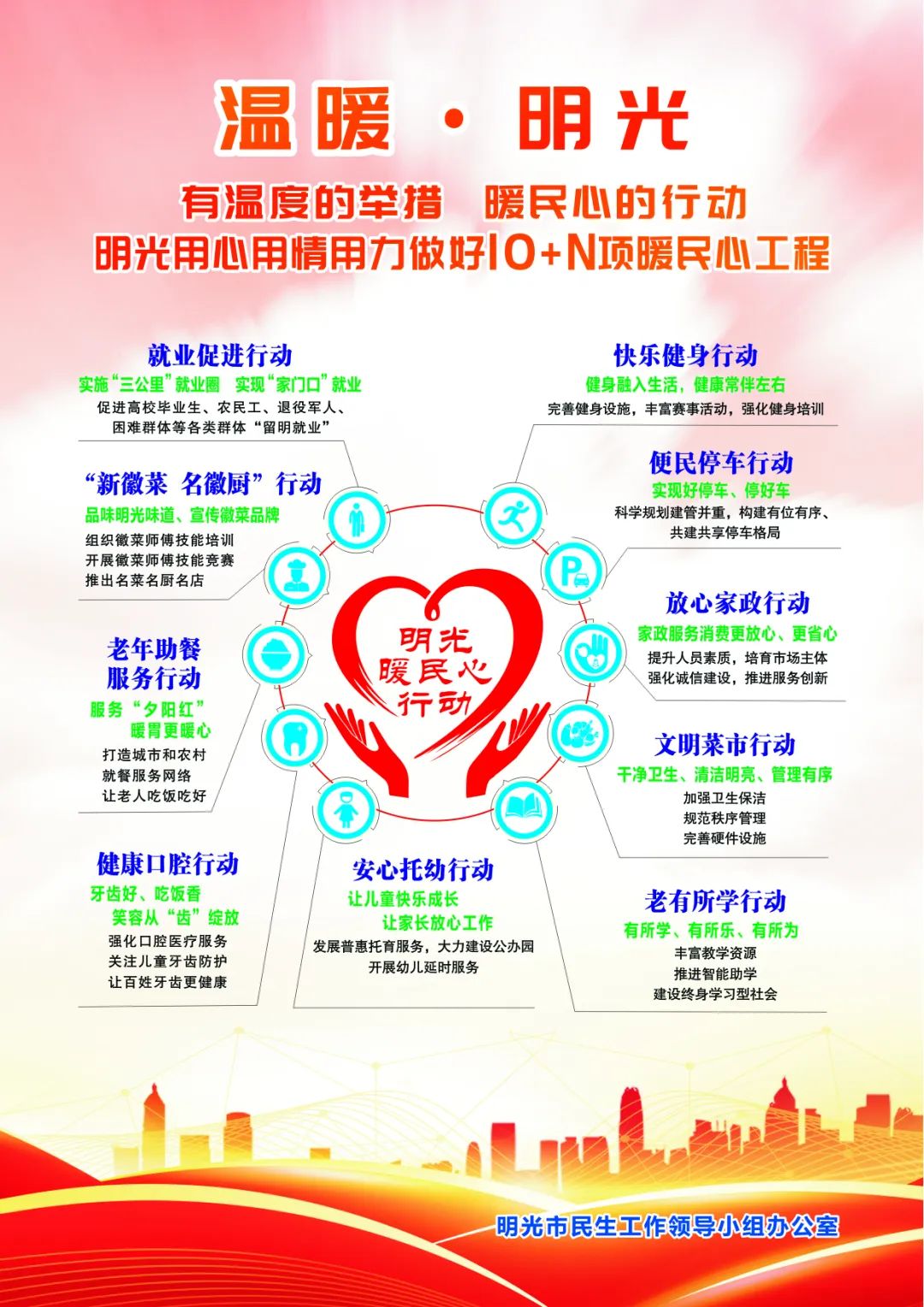 温暖 · 明光

有温度的举措　暖民心的行动
明光用心用情用力做好10+N项暖民心工程

就业促进行动
实施“三公里”就业圈　实现“家门口”就业
促进高校毕业生、农民工、退役军人、困难群体等各类群体“留明就业”

“新徽菜 名徽厨”行动
品味明光味道、宣传徽菜品牌
组织徽菜师傅技能培训
开展徽菜师傅技能竞赛
推出名菜名厨名店

老年助餐服务行动
服务“夕阳红”
暖胃更暖心
打造城市和农村
就餐服务网络
让老人吃饭吃好

健康口腔行动
牙齿好、吃饭香
笑容从“齿”绽放
强化口腔医疗服务
关注儿童牙齿防护
让百姓牙齿更健康

明光暖民心行动

安心托幼行动
让儿童快乐成长
让家长放心工作
发展普惠托育服务，大力建设公办园
开展幼儿延时服务

快乐健身行动
健身融入生活，健康常伴左右
完善健身设施，丰富赛事活动，强化健身培训

便民停车行动
实现好停车、停好车
科学规划建管并重，构建有位有序、共建共享停车格局

放心家政行动
家政服务消费更放心、更省心
提升人员素质，培育市场主体
强化诚信建设，推进服务创新

文明菜市行动
干净卫生、清洁明亮、管理有序
加强卫生保洁
规范秩序管理
完善硬件设施

老有所学行动
有所学、有所乐、有所为
丰富教学资源
推进智能助学
建设终身学习型社会

明光市民生工作领导小组办公室